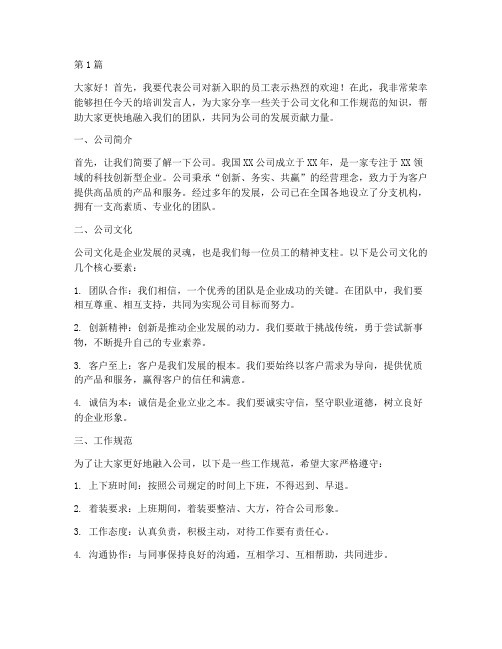 第1篇

大家好！首先，我要代表公司对新入职的员工表示热烈的欢迎！在此，我非常荣幸能够担任今天的培训发言人，为大家分享一些关于公司文化和工作规范的知识，帮助大家更快地融入我们的团队，共同为公司的发展贡献力量。

一、公司简介

首先，让我们简要了解一下公司。我国XX公司成立于XX年，是一家专注于XX领域的科技创新型企业。公司秉承“创新、务实、共赢”的经营理念，致力于为客户提供高品质的产品和服务。经过多年的发展，公司已在全国各地设立了分支机构，拥有一支高素质、专业化的团队。

二、公司文化

公司文化是企业发展的灵魂，也是我们每一位员工的精神支柱。以下是公司文化的几个核心要素：

1. 团队合作：我们相信，一个优秀的团队是企业成功的关键。在团队中，我们要相互尊重、相互支持，共同为实现公司目标而努力。

2. 创新精神：创新是推动企业发展的动力。我们要敢于挑战传统，勇于尝试新事物，不断提升自己的专业素养。

3. 客户至上：客户是我们发展的根本。我们要始终以客户需求为导向，提供优质的产品和服务，赢得客户的信任和满意。

4. 诚信为本：诚信是企业立业之本。我们要诚实守信，坚守职业道德，树立良好的企业形象。

三、工作规范

为了让大家更好地融入公司，以下是一些工作规范，希望大家严格遵守：

1. 上下班时间：按照公司规定的时间上下班，不得迟到、早退。

2. 着装要求：上班期间，着装要整洁、大方，符合公司形象。

3. 工作态度：认真负责，积极主动，对待工作要有责任心。

4. 沟通协作：与同事保持良好的沟通，互相学习、互相帮助，共同进步。